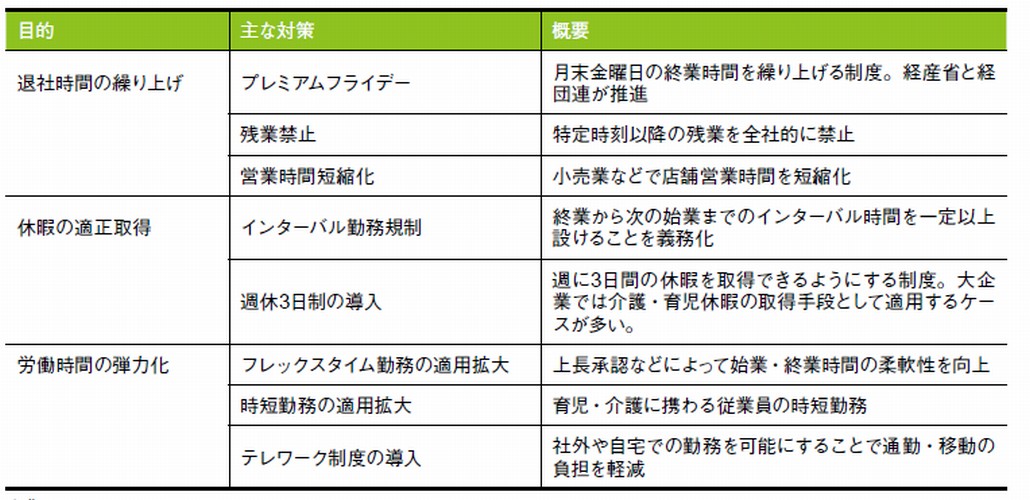 | 目的 | 主な対策 | 概要 |
|---|---|---|
| 退社時間の繰り上げ | プレミアムフライデー | 月末金曜日の終業時間を繰り上げる制度。経産省と経団連が推進 |
| | 残業禁止 | 特定時刻以降の残業を全社的に禁止 |
| | 営業時間短縮化 | 小売業などで店舗営業時間を短縮化 |
| 休暇の適正取得 | インターバル勤務規制 | 終業から次の始業までのインターバル時間を一定以上設けることを義務化 |
| | 週休3日制の導入 | 週に3日間の休暇を取得できるようにする制度。大企業では介護・育児休暇の取得手段として適用するケースが多い。 |
| 労働時間の弾力化 | フレックスタイム勤務の適用拡大 | 上長承認などによって始業・終業時間の柔軟性を向上 |
| | 時短勤務の適用拡大 | 育児・介護に携わる従業員の時短勤務 |
| | テレワーク制度の導入 | 社外や自宅での勤務を可能にすることで通勤・移動の負担を軽減 |